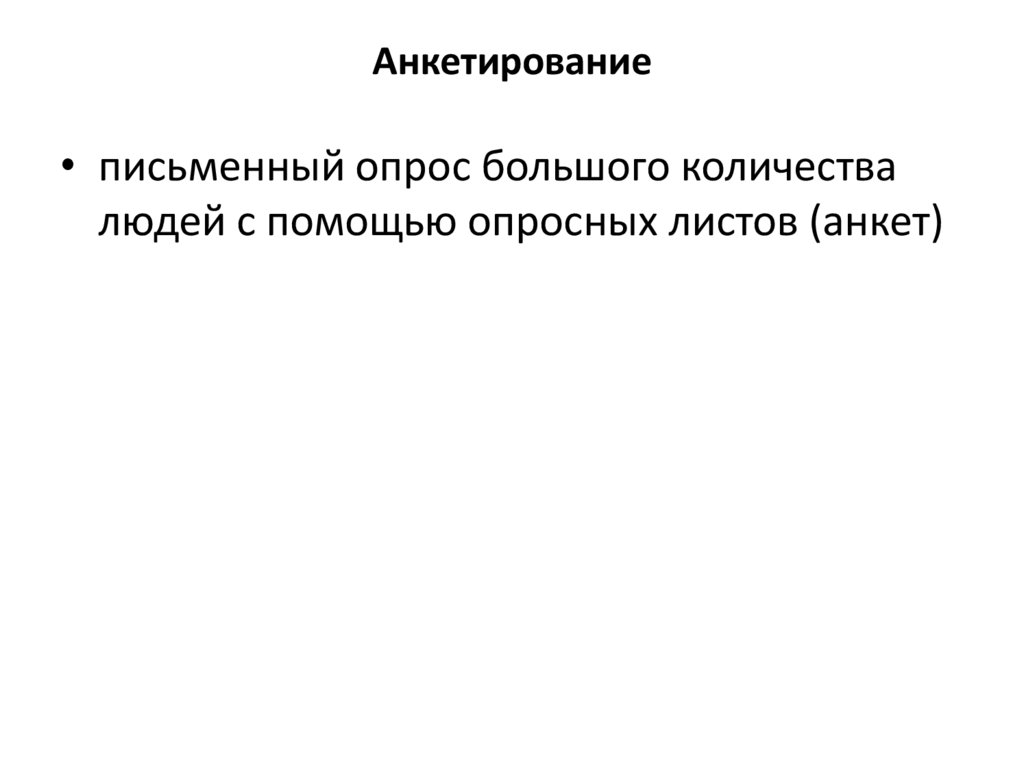 Анкетирование

• письменный опрос большого количества людей с помощью опросных листов (анкет)